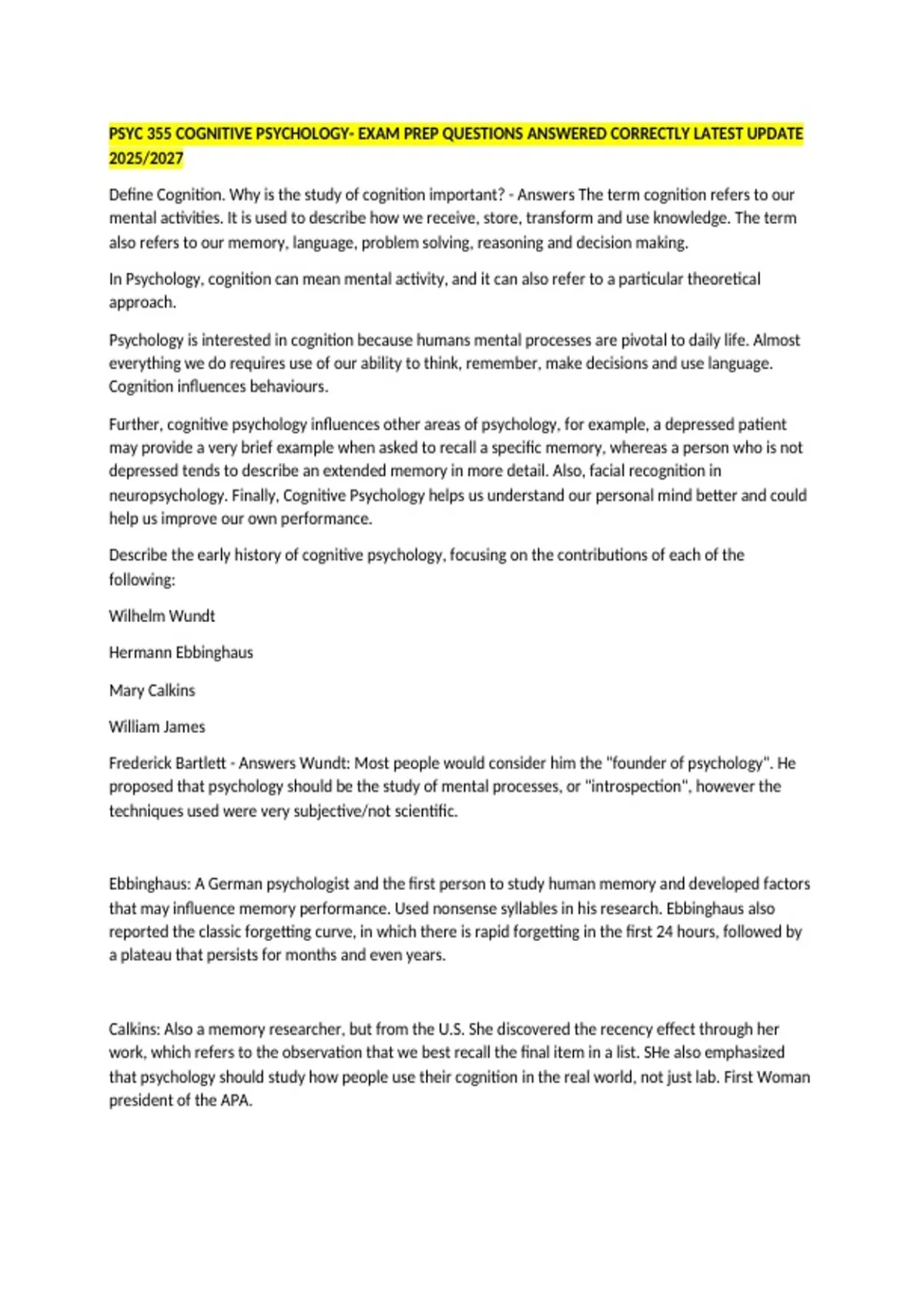 PSYC 355 COGNITIVE PSYCHOLOGY- EXAM PREP QUESTIONS ANSWERED CORRECTLY LATEST UPDATE 2025/2027

Define Cognition. Why is the study of cognition important? - Answers The term cognition refers to our mental activities. It is used to describe how we receive, store, transform and use knowledge. The term also refers to our memory, language, problem solving, reasoning and decision making.

In Psychology, cognition can mean mental activity, and it can also refer to a particular theoretical approach.

Psychology is interested in cognition because humans mental processes are pivotal to daily life. Almost everything we do requires use of our ability to think, remember, make decisions and use language. Cognition influences behaviours.

Further, cognitive psychology influences other areas of psychology, for example, a depressed patient may provide a very brief example when asked to recall a specific memory, whereas a person who is not depressed tends to describe an extended memory in more detail. Also, facial recognition in neuropsychology. Finally, Cognitive Psychology helps us understand our personal mind better and could help us improve our own performance.

Describe the early history of cognitive psychology, focusing on the contributions of each of the following:

Wilhelm Wundt

Hermann Ebbinghaus

Mary Calkins

William James

Frederick Bartlett - Answers Wundt: Most people would consider him the "founder of psychology". He proposed that psychology should be the study of mental processes, or "introspection", however the techniques used were very subjective/not scientific.

Ebbinghaus: A German psychologist and the first person to study human memory and developed factors that may influence memory performance. Used nonsense syllables in his research. Ebbinghaus also reported the classic forgetting curve, in which there is rapid forgetting in the first 24 hours, followed by a plateau that persists for months and even years.

Calkins: Also a memory researcher, but from the U.S. She discovered the recency effect through her work, which refers to the observation that we best recall the final item in a list. SHe also emphasized that psychology should study how people use their cognition in the real world, not just lab. First Woman president of the APA.